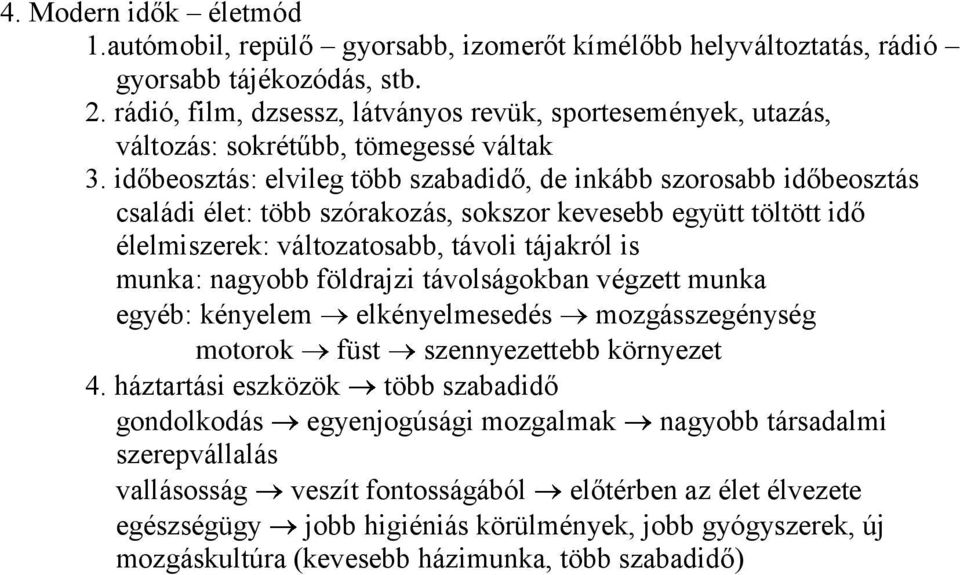 4. Modern idők – életmód

1.autómobil, repülő – gyorsabb, izomerőt kímélőbb helyváltoztatás, rádió – gyorsabb tájékozódás, stb.

2. rádió, film, dzsessz, látványos revük, sportesemények, utazás, változás: sokrétűbb, tömegessé váltak

3. időbeosztás: elvileg több szabadidő, de inkább szorosabb időbeosztás
családi élet: több szórakozás, sokszor kevesebb együtt töltött idő
élelmiszerek: változatosabb, távoli tájakról is
munka: nagyobb földrajzi távolságokban végzett munka
egyéb: kényelem $\rightarrow$ elkényelmesedés $\rightarrow$ mozgásszegénység
motorok $\rightarrow$ füst $\rightarrow$ szennyezettebb környezet

4. háztartási eszközök $\rightarrow$ több szabadidő
gondolkodás $\rightarrow$ egyenjogúsági mozgalmak $\rightarrow$ nagyobb társadalmi szerepvállalás
vallásosság $\rightarrow$ veszít fontosságából $\rightarrow$ előtérben az élet élvezete
egészségügy $\rightarrow$ jobb higiéniás körülmények, jobb gyógyszerek, új mozgáskultúra (kevesebb házimunka, több szabadidő)